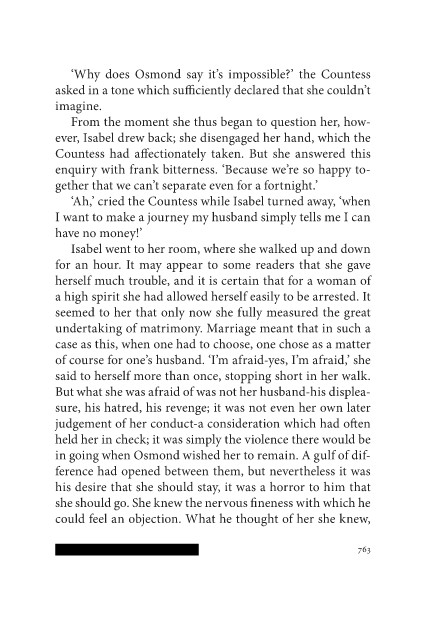 'Why does Osmond say it's impossible?' the Countess asked in a tone which sufficiently declared that she couldn't imagine.

From the moment she thus began to question her, however, Isabel drew back; she disengaged her hand, which the Countess had affectionately taken. But she answered this enquiry with frank bitterness. 'Because we're so happy together that we can't separate even for a fortnight.'

'Ah,' cried the Countess while Isabel turned away, 'when I want to make a journey my husband simply tells me I can have no money!'

Isabel went to her room, where she walked up and down for an hour. It may appear to some readers that she gave herself much trouble, and it is certain that for a woman of a high spirit she had allowed herself easily to be arrested. It seemed to her that only now she fully measured the great undertaking of matrimony. Marriage meant that in such a case as this, when one had to choose, one chose as a matter of course for one's husband. 'I'm afraid-yes, I'm afraid,' she said to herself more than once, stopping short in her walk. But what she was afraid of was not her husband-his displeasure, his hatred, his revenge; it was not even her own later judgement of her conduct-a consideration which had often held her in check; it was simply the violence there would be in going when Osmond wished her to remain. A gulf of difference had opened between them, but nevertheless it was his desire that she should stay, it was a horror to him that she should go. She knew the nervous fineness with which he could feel an objection. What he thought of her she knew,

763